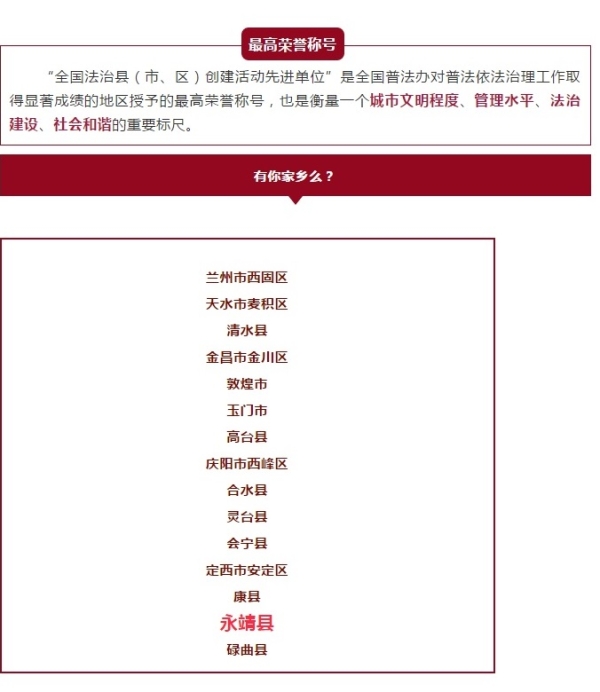 最高荣誉称号

“全国法治县（市、区）创建活动先进单位”是全国普法办对普法依法治理工作取得显著成绩的地区授予的最高荣誉称号，也是衡量一个城市文明程度、管理水平、法治建设、社会和谐的重要标尺。

有你家乡么？

兰州市西固区
天水市麦积区
清水县
金昌市金川区
敦煌市
玉门市
高台县
庆阳市西峰区
合水县
灵台县
会宁县
定西市安定区
康县
永靖县
碌曲县